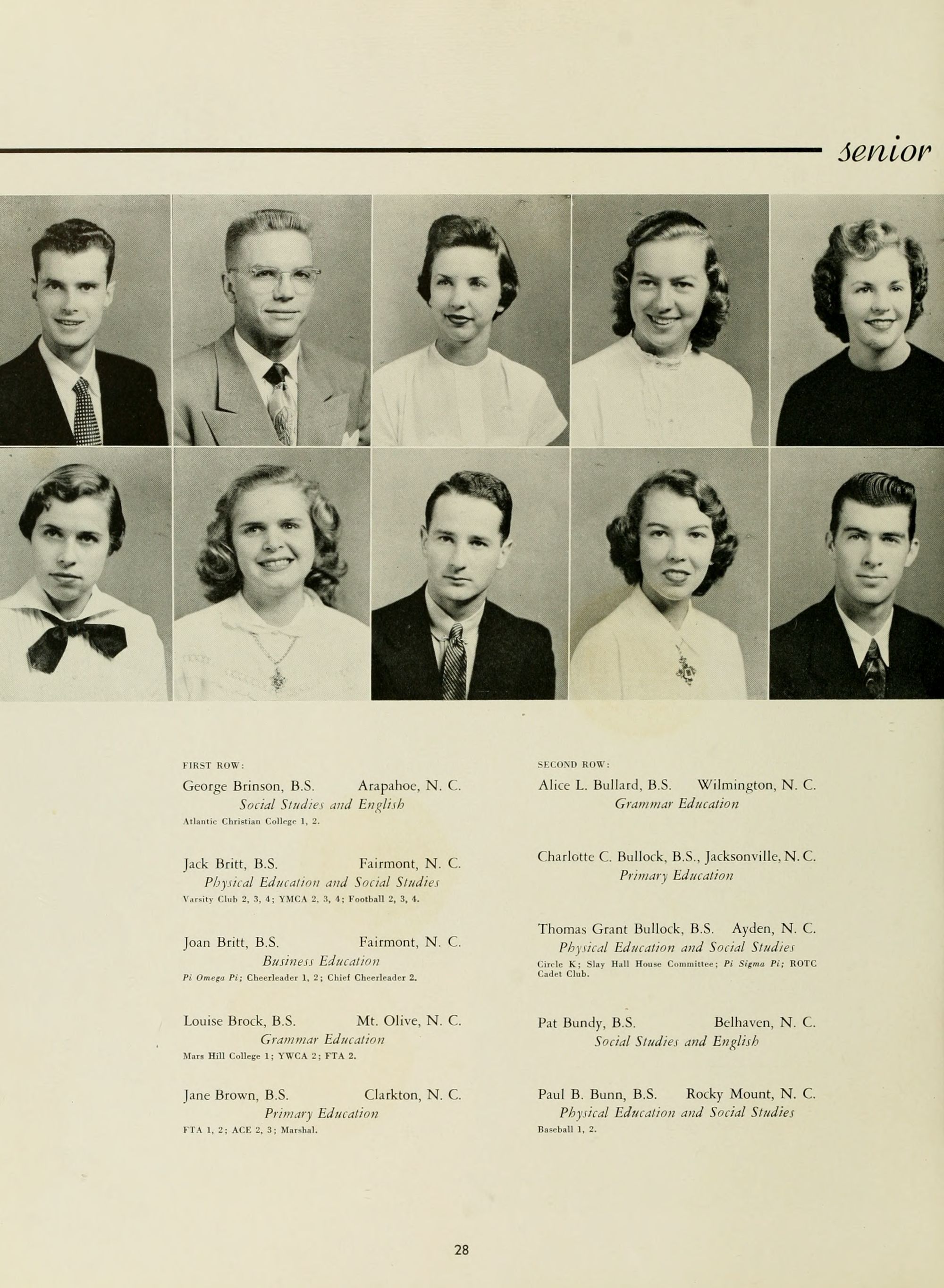 senior

FIRST ROW:

George Brinson, B.S. Arapahoe, N. C.
Social Studies and English
Atlantic Christian College 1, 2.

Jack Britt, B.S. Fairmont, N. C.
Physical Education and Social Studies
Varsity Club 2, 3, 4; YMCA 2, 3, 4; Football 2, 3, 4.

Joan Britt, B.S. Fairmont, N. C.
Business Education
Pi Omega Pi; Cheerleader 1, 2; Chief Cheerleader 2.

Louise Brock, B.S. Mt. Olive, N. C.
Grammar Education
Mars Hill College 1; YWCA 2; FTA 2.

Jane Brown, B.S. Clarkton, N. C.
Primary Education
FTA 1, 2; ACE 2, 3; Marshal.

SECOND ROW:

Alice L. Bullard, B.S. Wilmington, N. C.
Grammar Education

Charlotte C. Bullock, B.S., Jacksonville, N. C.
Primary Education

Thomas Grant Bullock, B.S. Ayden, N. C.
Physical Education and Social Studies
Circle K; Slay Hall House Committee; Pi Sigma Pi; ROTC Cadet Club.

Pat Bundy, B.S. Belhaven, N. C.
Social Studies and English

Paul B. Bunn, B.S. Rocky Mount, N. C.
Physical Education and Social Studies
Baseball 1, 2.

28